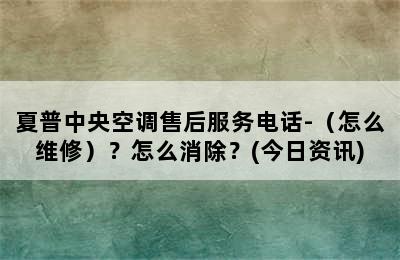 夏普中央空调售后服务电话-（怎么维修）？怎么消除？(今日资讯)